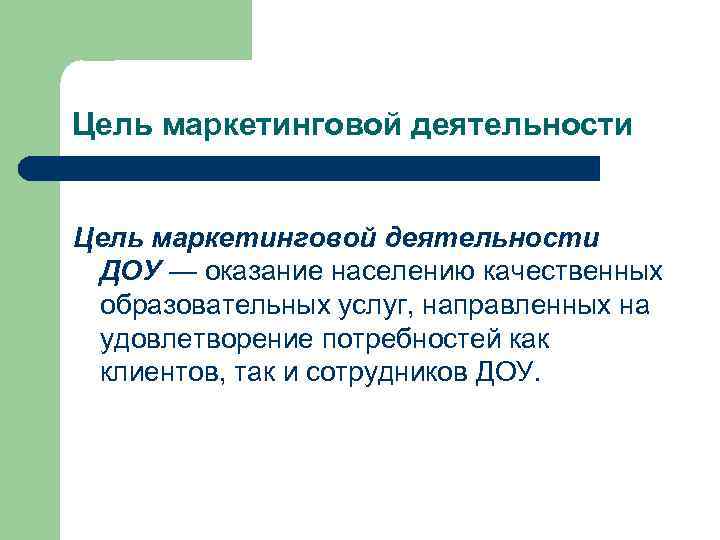 Цель маркетинговой деятельности

Цель маркетинговой деятельности ДОУ — оказание населению качественных образовательных услуг, направленных на удовлетворение потребностей как клиентов, так и сотрудников ДОУ.